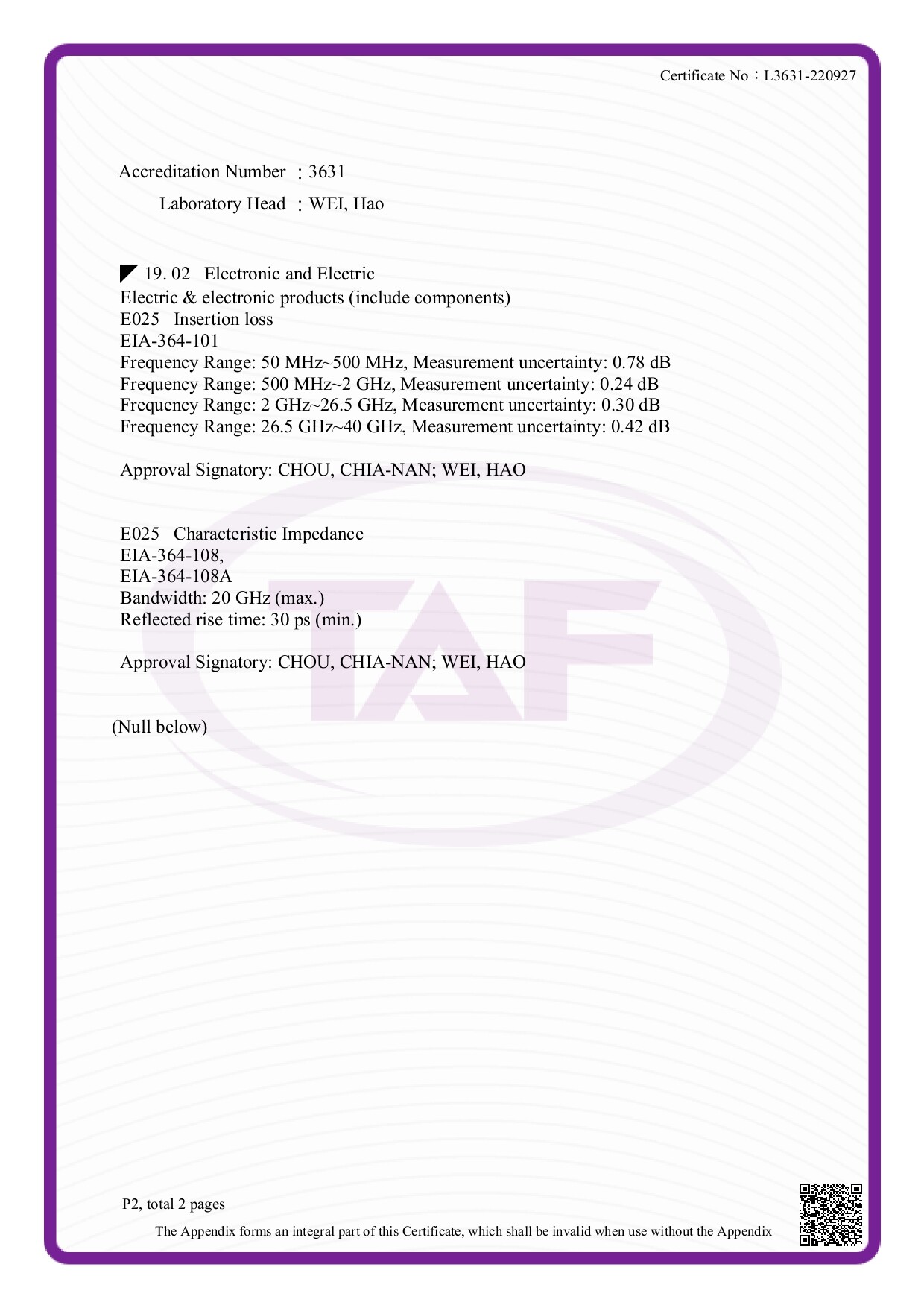 Certificate No：L3631-220927

Accreditation Number ：3631

Laboratory Head ：WEI, Hao

19. 02 Electronic and Electric
Electric & electronic products (include components)
E025 Insertion loss
EIA-364-101
Frequency Range: 50 MHz~500 MHz, Measurement uncertainty: 0.78 dB
Frequency Range: 500 MHz~2 GHz, Measurement uncertainty: 0.24 dB
Frequency Range: 2 GHz~26.5 GHz, Measurement uncertainty: 0.30 dB
Frequency Range: 26.5 GHz~40 GHz, Measurement uncertainty: 0.42 dB

Approval Signatory: CHOU, CHIA-NAN; WEI, HAO

E025 Characteristic Impedance
EIA-364-108,
EIA-364-108A
Bandwidth: 20 GHz (max.)
Reflected rise time: 30 ps (min.)

Approval Signatory: CHOU, CHIA-NAN; WEI, HAO

(Null below)

TAF

P2, total 2 pages

The Appendix forms an integral part of this Certificate, which shall be invalid when use without the Appendix